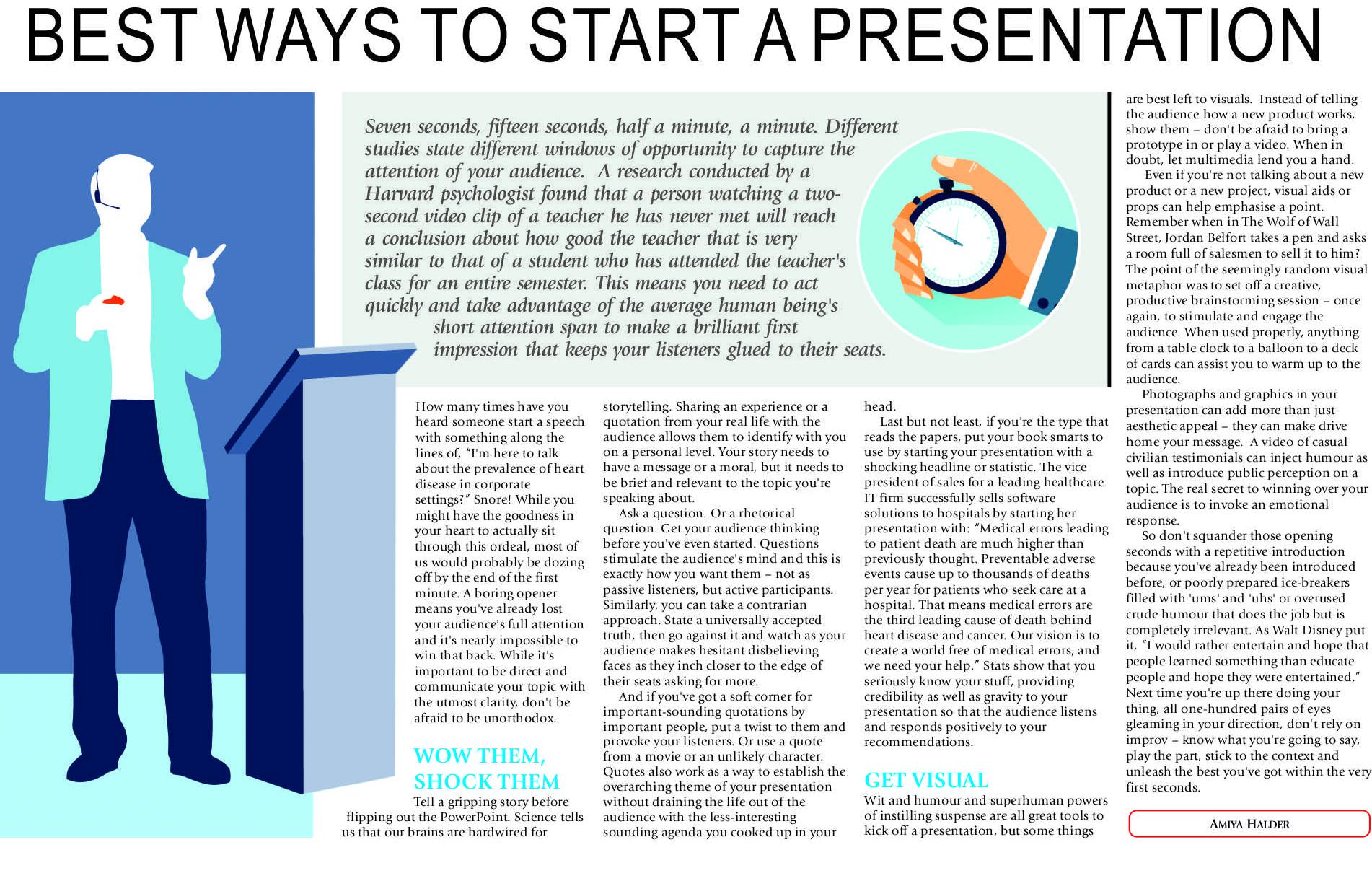 BEST WAYS TO START A PRESENTATION

Seven seconds, fifteen seconds, half a minute, a minute. Different studies state different windows of opportunity to capture the attention of your audience. A research conducted by a Harvard psychologist found that a person watching a two-second video clip of a teacher he has never met will reach a conclusion about how good the teacher that is very similar to that of a student who has attended the teacher's class for an entire semester. This means you need to act quickly and take advantage of the average human being's short attention span to make a brilliant first impression that keeps your listeners glued to their seats.

How many times have you heard someone start a speech with something along the lines of, "I'm here to talk about the prevalence of heart disease in corporate settings?" Snore! While you might have the goodness in your heart to actually sit through this ordeal, most of us would probably be dozing off by the end of the first minute. A boring opener means you've already lost your audience's full attention and it's nearly impossible to win that back. While it's important to be direct and communicate your topic with the utmost clarity, don't be afraid to be unorthodox.

WOW THEM, SHOCK THEM

Tell a gripping story before flipping out the PowerPoint. Science tells us that our brains are hardwired for storytelling. Sharing an experience or a quotation from your real life with the audience allows them to identify with you on a personal level. Your story needs to have a message or a moral, but it needs to be brief and relevant to the topic you're speaking about.

Ask a question. Or a rhetorical question. Get your audience thinking before you've even started. Questions stimulate the audience's mind and this is exactly how you want them – not as passive listeners, but active participants. Similarly, you can take a contrarian approach. State a universally accepted truth, then go against it and watch as your audience makes hesitant disbelieving faces as they inch closer to the edge of their seats asking for more.

And if you've got a soft corner for important-sounding quotations by important people, put a twist to them and provoke your listeners. Or use a quote from a movie or an unlikely character. Quotes also work as a way to establish the overarching theme of your presentation without draining the life out of the audience with the less-interesting sounding agenda you cooked up in your head.

Last but not least, if you're the type that reads the papers, put your book smarts to use by starting your presentation with a shocking headline or statistic. The vice president of sales for a leading healthcare IT firm successfully sells software solutions to hospitals by starting her presentation with: "Medical errors leading to patient death are much higher than previously thought. Preventable adverse events cause up to thousands of deaths per year for patients who seek care at a hospital. That means medical errors are the third leading cause of death behind heart disease and cancer. Our vision is to create a world free of medical errors, and we need your help." Stats show that you seriously know your stuff, providing credibility as well as gravity to your presentation so that the audience listens and responds positively to your recommendations.

GET VISUAL

Wit and humour and superhuman powers of instilling suspense are all great tools to kick off a presentation, but some things are best left to visuals. Instead of telling the audience how a new product works, show them – don't be afraid to bring a prototype in or play a video. When in doubt, let multimedia lend you a hand.

Even if you're not talking about a new product or a new project, visual aids or props can help emphasise a point. Remember when in The Wolf of Wall Street, Jordan Belfort takes a pen and asks a room full of salesmen to sell it to him? The point of the seemingly random visual metaphor was to set off a creative, productive brainstorming session – once again, to stimulate and engage the audience. When used properly, anything from a table clock to a balloon to a deck of cards can assist you to warm up to the audience.

Photographs and graphics in your presentation can add more than just aesthetic appeal – they can make drive home your message. A video of casual civilian testimonials can inject humour as well as introduce public perception on a topic. The real secret to winning over your audience is to invoke an emotional response.

So don't squander those opening seconds with a repetitive introduction because you've already been introduced before, or poorly prepared ice-breakers filled with 'ums' and 'uhs' or overused crude humour that does the job but is completely irrelevant. As Walt Disney put it, "I would rather entertain and hope that people learned something than educate people and hope they were entertained." Next time you're up there doing your thing, all one-hundred pairs of eyes gleaming in your direction, don't rely on improv – know what you're going to say, play the part, stick to the context and unleash the best you've got within the very first seconds.

AMIYA HALDER